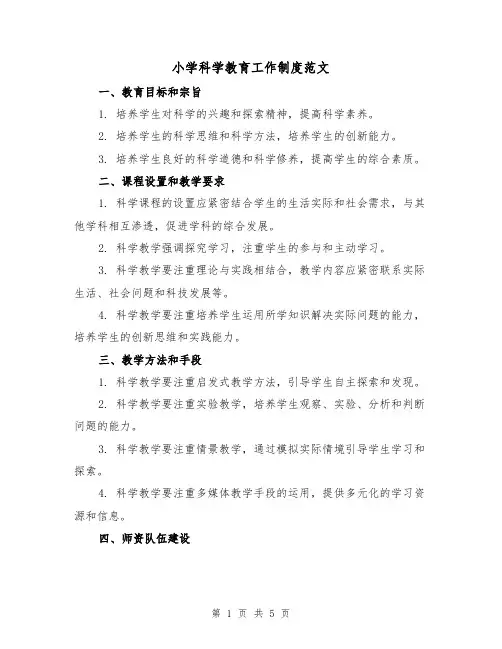 小学科学教育工作制度范文

一、教育目标和宗旨

1. 培养学生对科学的兴趣和探索精神，提高科学素养。

2. 培养学生的科学思维和科学方法，培养学生的创新能力。

3. 培养学生良好的科学道德和科学修养，提高学生的综合素质。

二、课程设置和教学要求

1. 科学课程的设置应紧密结合学生的生活实际和社会需求，与其他学科相互渗透，促进学科的综合发展。

2. 科学教学强调探究学习，注重学生的参与和主动学习。

3. 科学教学要注重理论与实践相结合，教学内容应紧密联系实际生活、社会问题和科技发展等。

4. 科学教学要注重培养学生运用所学知识解决实际问题的能力，培养学生的创新思维和实践能力。

三、教学方法和手段

1. 科学教学要注重启发式教学方法，引导学生自主探索和发现。

2. 科学教学要注重实验教学，培养学生观察、实验、分析和判断问题的能力。

3. 科学教学要注重情景教学，通过模拟实际情境引导学生学习和探索。

4. 科学教学要注重多媒体教学手段的运用，提供多元化的学习资源和信息。

四、师资队伍建设

第 1 页 共 5 页